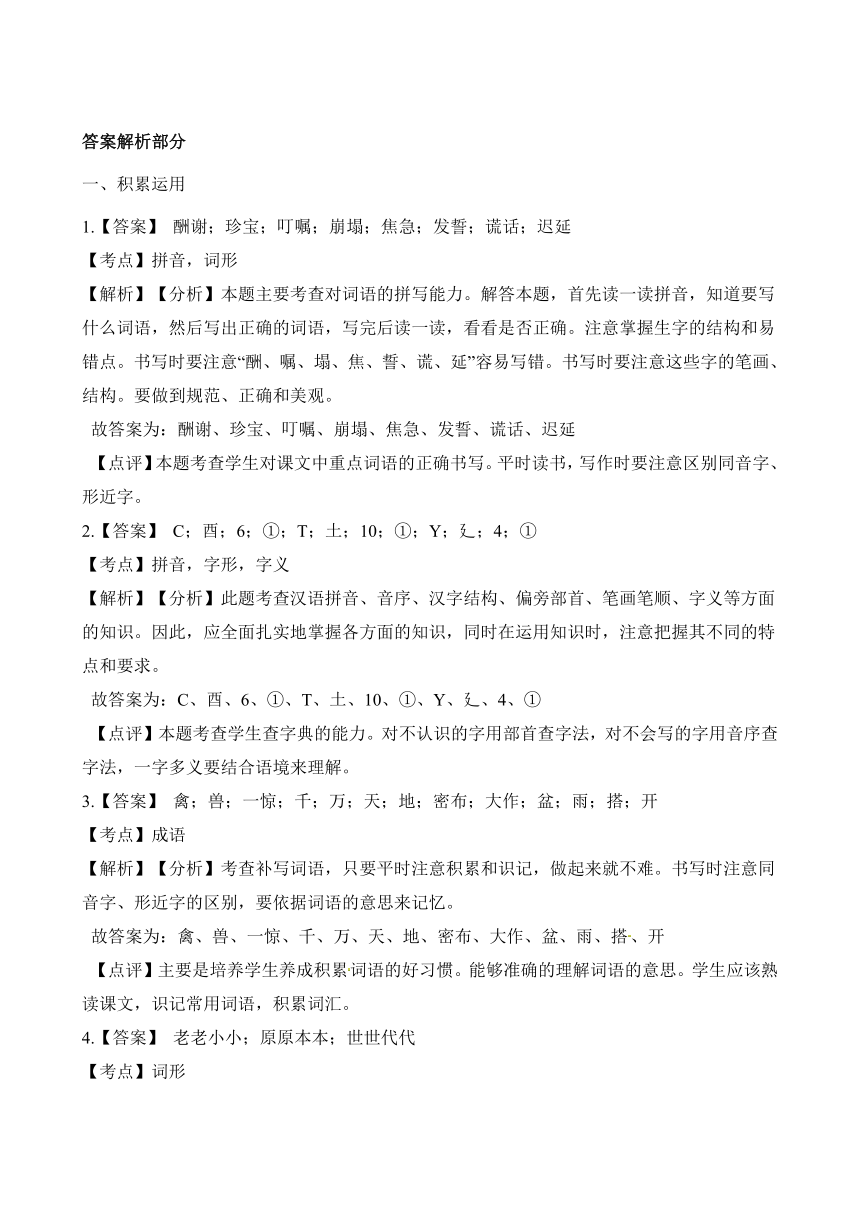 答案解析部分

一、积累运用

1.【答案】 酬谢；珍宝；叮嘱；崩塌；焦急；发誓；谎话；迟延

【考点】拼音，词形

【解析】【分析】本题主要考查对词语的拼写能力。解答本题，首先读一读拼音，知道要写什么词语，然后写出正确的词语，写完后读一读，看看是否正确。注意掌握生字的结构和易错点。书写时要注意“酬、嘱、塌、焦、誓、谎、延”容易写错。书写时要注意这些字的笔画、结构。要做到规范、正确和美观。

故答案为：酬谢、珍宝、叮嘱、崩塌、焦急、发誓、谎话、迟延

【点评】本题考查学生对课文中重点词语的正确书写。平时读书，写作时要注意区别同音字、形近字。

2.【答案】 C；酉；6；①；T；土；10；①；Y；廴；4；①

【考点】拼音，字形，字义

【解析】【分析】此题考查汉语拼音、音序、汉字结构、偏旁部首、笔画笔顺、字义等方面的知识。因此，应全面扎实地掌握各方面的知识，同时在运用知识时，注意把握其不同的特点和要求。

故答案为：C、酉、6、①、T、土、10、①、Y、廴、4、①

【点评】本题考查学生查字典的能力。对不认识的字用部首查字法，对不会写的字用音序查字法，一字多义要结合语境来理解。

3.【答案】 禽；兽；一惊；千；万；天；地；密布；大作；盆；雨；搭；开

【考点】成语

【解析】【分析】考查补写词语，只要平时注意积累和识记，做起来就不难。书写时注意同音字、形近字的区别，要依据词语的意思来记忆。

故答案为：禽、兽、一惊、千、万、天、地、密布、大作、盆、雨、搭、开

【点评】主要是培养学生养成积累词语的好习惯。能够准确的理解词语的意思。学生应该熟读课文，识记常用词语，积累词汇。

4.【答案】 老老小小；原原本本；世世代代

【考点】词形